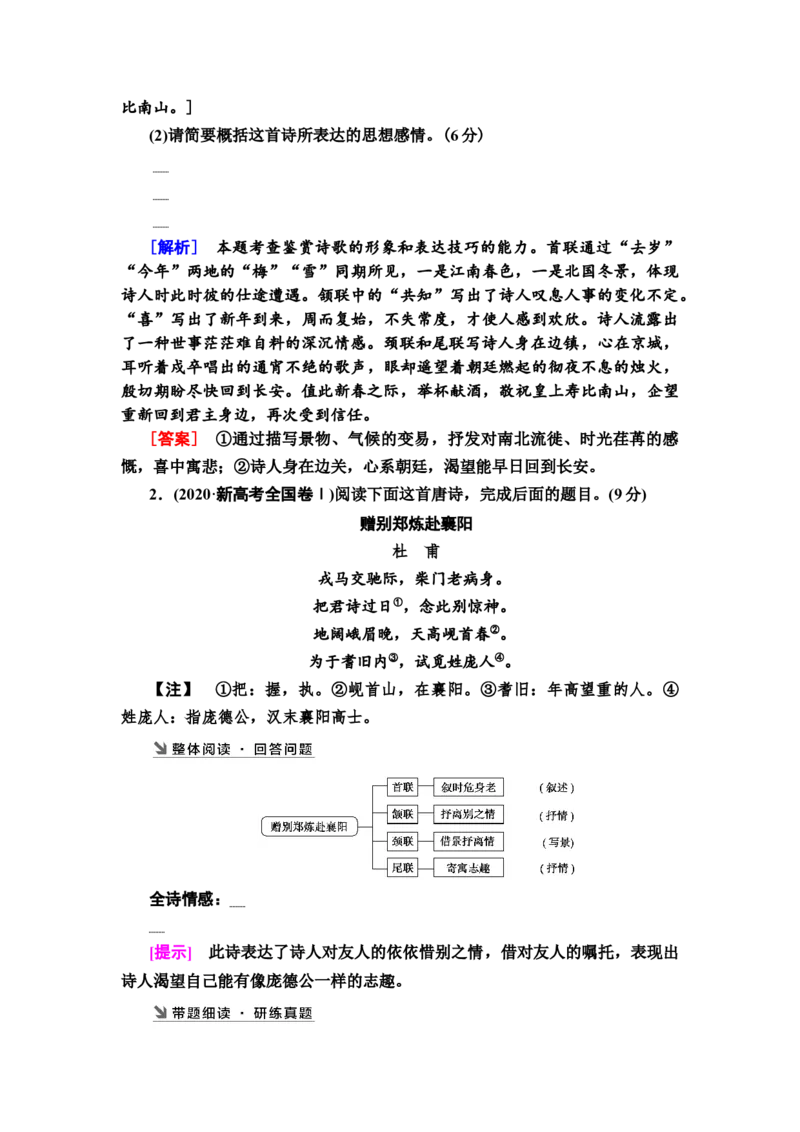 比南山。]

(2)请简要概括这首诗所表达的思想感情。(6分)

____

____

____

[解析] 本题考查鉴赏诗歌的形象和表达技巧的能力。首联通过“去岁”“今年”两地的“梅”“雪”同期所见，一是江南春色，一是北国冬景，体现诗人时此时彼的仕途遭遇。颔联中的“共知”写出了诗人叹息人事的变化不定。“喜”写出了新年到来，周而复始，不失常度，才使人感到欢欣。诗人流露出了一种世事茫茫难自料的深沉情感。颈联和尾联写诗人身在边镇，心在京城，耳听着戍卒唱出的通宵不绝的歌声，眼却遥望着朝廷燃起的彻夜不息的烛火，殷切期盼尽快回到长安。值此新春之际，举杯献酒，敬祝皇上寿比南山，企望重新回到君主身边，再次受到信任。

[答案] ①通过描写景物、气候的变易，抒发对南北流徙、时光荏苒的感慨，喜中寓悲；②诗人身在边关，心系朝廷，渴望能早日回到长安。

2．(2020·新高考全国卷Ⅰ)阅读下面这首唐诗，完成后面的题目。(9分)

赠别郑炼赴襄阳

杜 甫

戎马交驰际，柴门老病身。

把君诗过日$^{①}$，念此别惊神。

地阔峨眉晚，天高岘首春$^{②}$。

为于耆旧内$^{③}$，试觅姓庞人$^{④}$。

【注】 ①把：握，执。②岘首山，在襄阳。③耆旧：年高望重的人。④姓庞人：指庞德公，汉末襄阳高士。

整体阅读 · 回答问题

赠别郑炼赴襄阳

首联 叙时危身老 (叙述)

颔联 抒离别之情 (抒情)

颈联 借景抒离情 (写景)

尾联 寄寓志趣 (抒情)

全诗情感：____

____

[提示] 此诗表达了诗人对友人的依依惜别之情，借对友人的嘱托，表现出诗人渴望自己能有像庞德公一样的志趣。

带题细读 · 研练真题